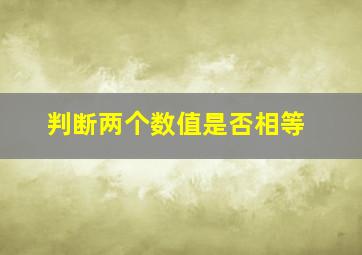 判断两个数值是否相等